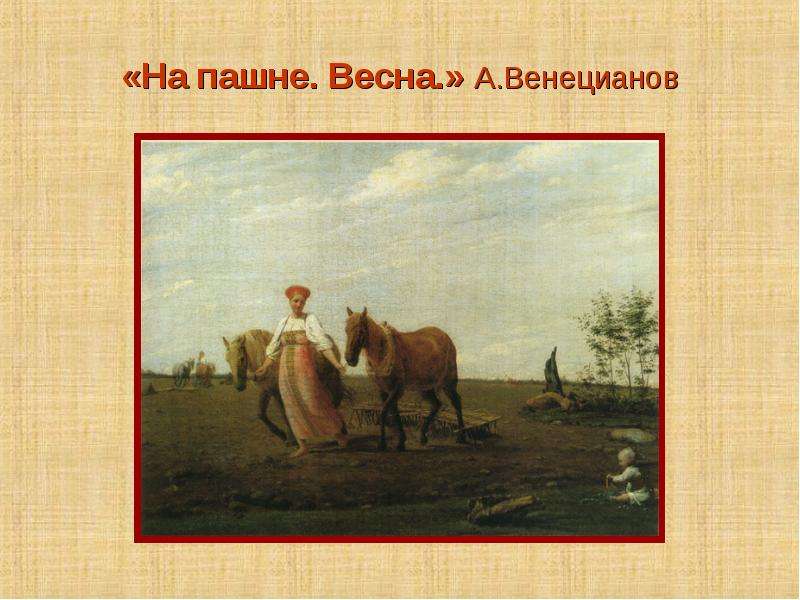 «На пашне. Весна.» А.Венецианов